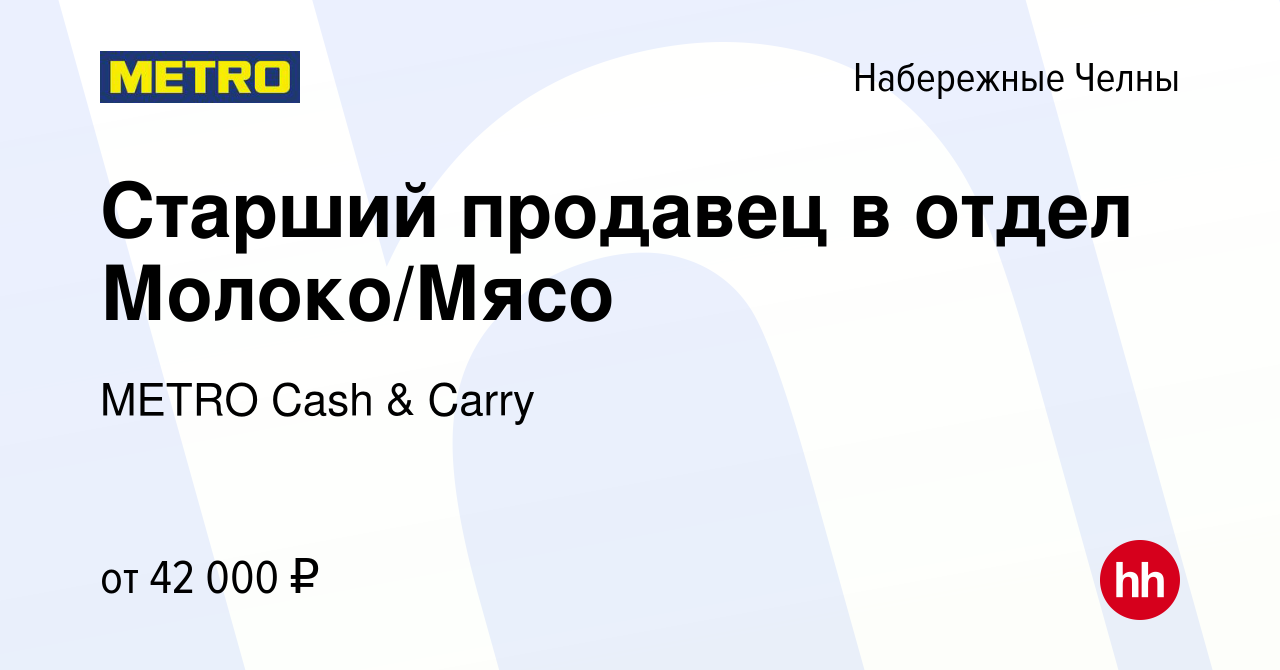 METRO

Набережные Челны

Старший продавец в отдел Молоко/Мясо

METRO Cash & Carry

от 42 000 ₽

hh